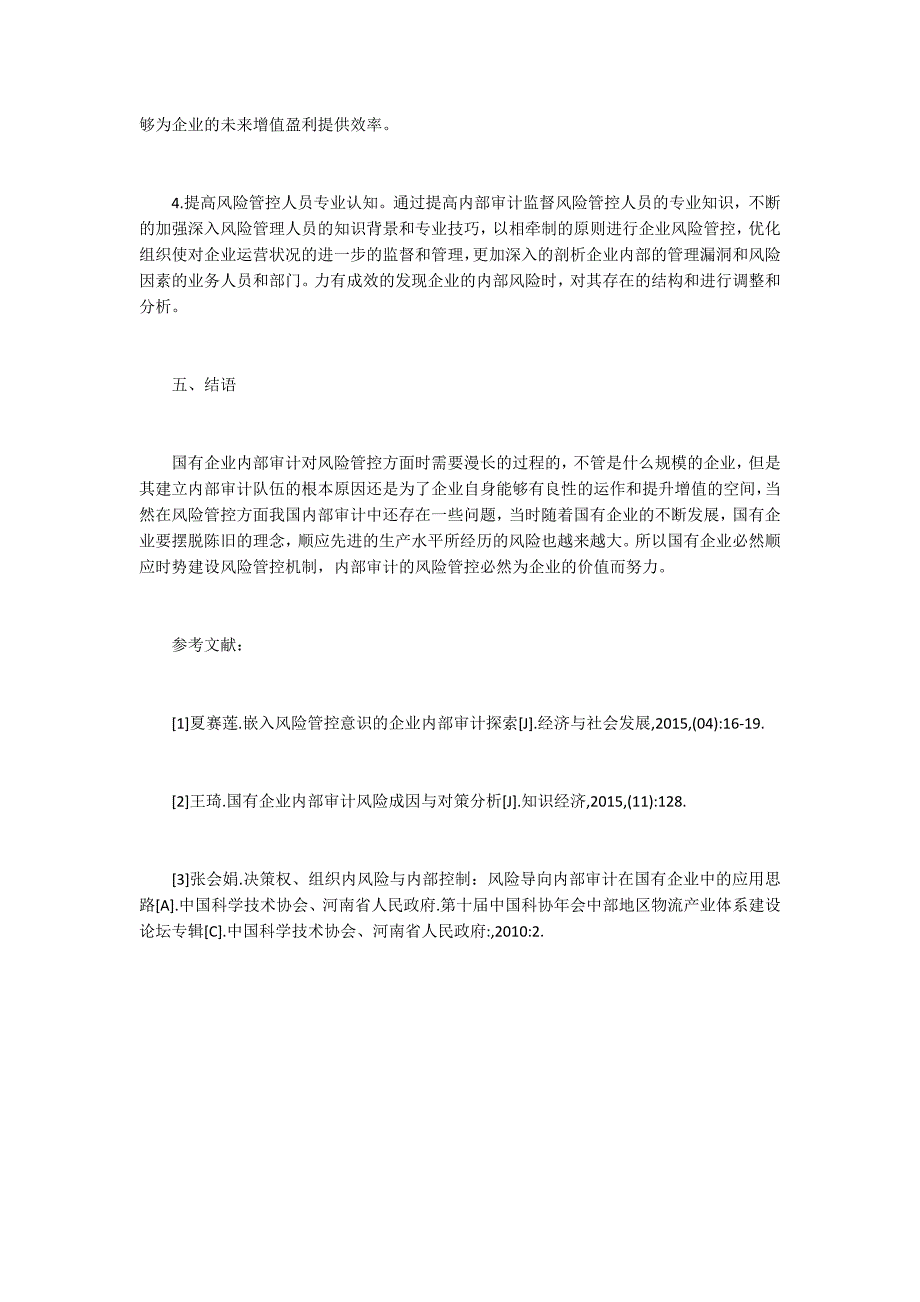 够为企业的未来增值盈利提供效率。

4.提高风险管控人员专业认知。通过提高内部审计监督风险管控人员的专业知识，不断的加强深入风险管理人员的知识背景和专业技巧，以相牵制的原则进行企业风险管控，优化组织使对企业运营状况的进一步的监督和管理，更加深入的剖析企业内部的管理漏洞和风险因素的业务人员和部门。力有成效的发现企业的内部风险时，对其存在的结构和进行调整和分析。

五、结语

国有企业内部审计对风险管控方面时需要漫长的过程的，不管是什么规模的企业，但是其建立内部审计队伍的根本原因还是为了企业自身能够有良性的运作和提升增值的空间，当然在风险管控方面我国内部审计中还存在一些问题，当时随着国有企业的不断发展，国有企业要摆脱陈旧的理念，顺应先进的生产水平所经历的风险也越来越大。所以国有企业必然顺应时势建设风险管控机制，内部审计的风险管控必然为企业的价值而努力。

参考文献：

[1]夏赛莲.嵌入风险管控意识的企业内部审计探索[J].经济与社会发展,2015,(04):16-19.

[2]王琦.国有企业内部审计风险成因与对策分析[J].知识经济,2015,(11):128.

[3]张会娟.决策权、组织内风险与内部控制：风险导向内部审计在国有企业中的应用思路[A].中国科学技术协会、河南省人民政府.第十届中国科协年会中部地区物流产业体系建设论坛专辑[C].中国科学技术协会、河南省人民政府:,2010:2.